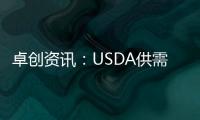 卓创资讯：USDA供需